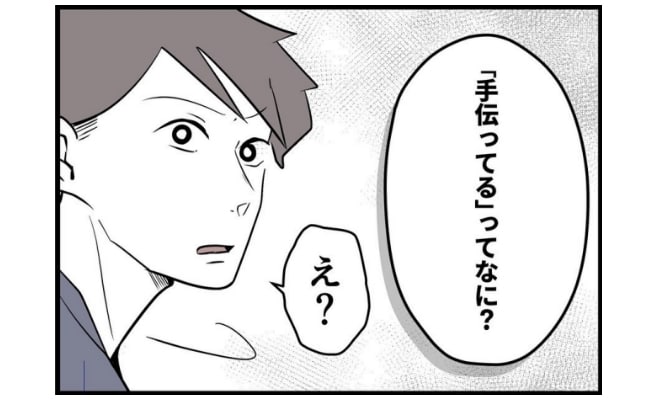 「手伝ってる」ってなに？

え？